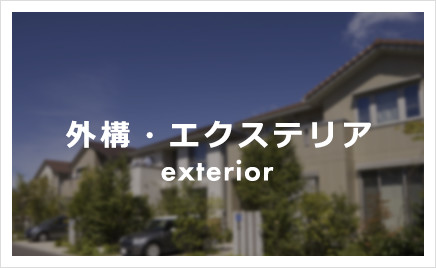 外構・エクステリア
exterior